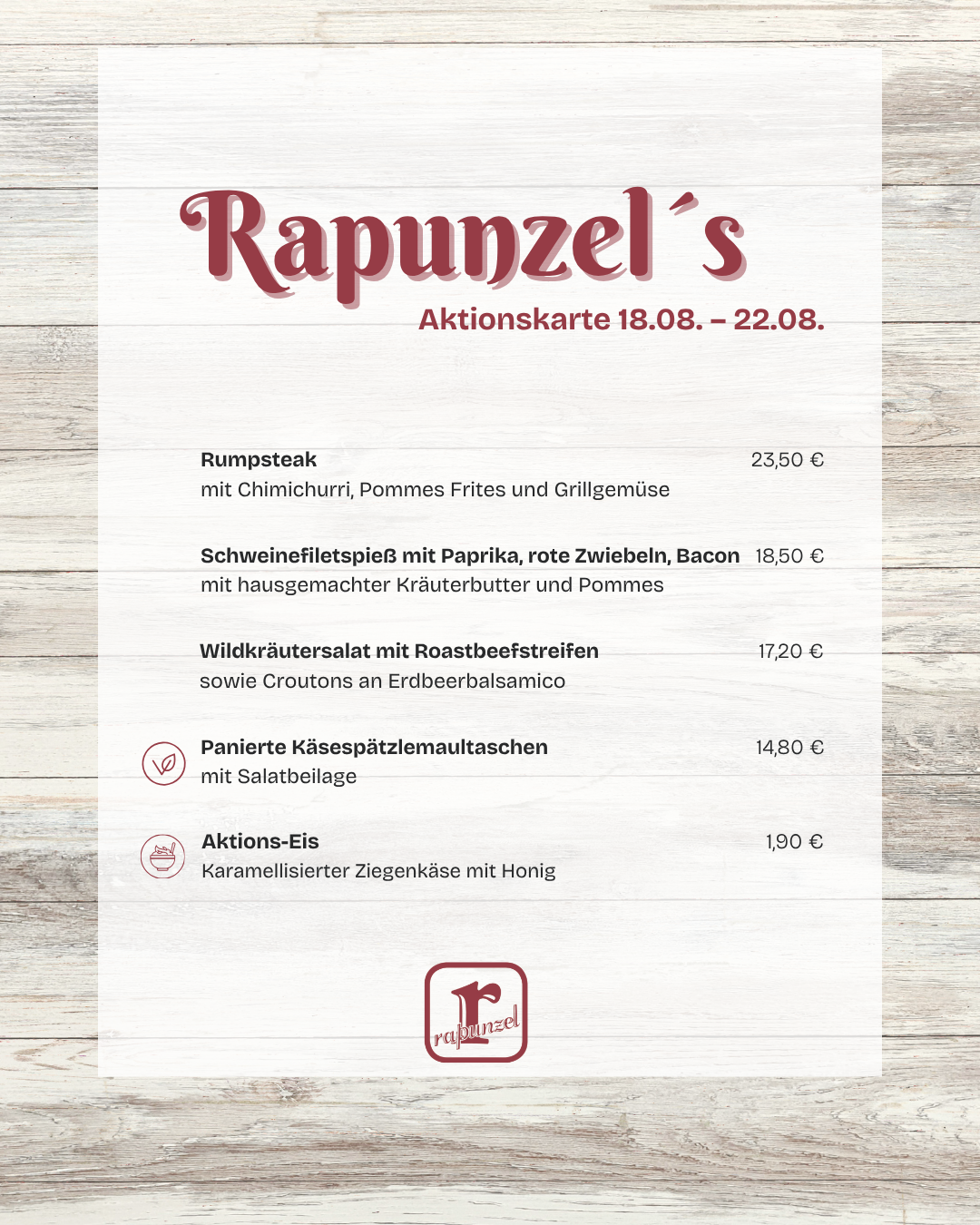 Rapunzel´s
Aktionskarte 18.08. – 22.08.

Rumpsteak 23,50 €
mit Chimichurri, Pommes Frites und Grillgemüse

Schweinefiletspieß mit Paprika, rote Zwiebeln, Bacon 18,50 €
mit hausgemachter Kräuterbutter und Pommes

Wildkräutersalat mit Roastbeefstreifen 17,20 €
sowie Croutons an Erdbeerbalsamico

Panierte Käsespätzlemaultaschen 14,80 €
mit Salatbeilage

Aktions-Eis 1,90 €
Karamellisierter Ziegenkäse mit Honig

r
rapunzel